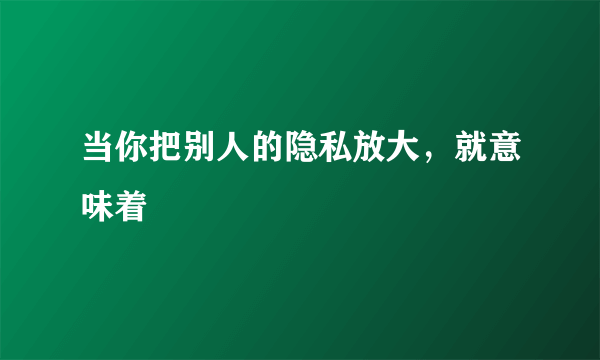 当你把别人的隐私放大，就意味着